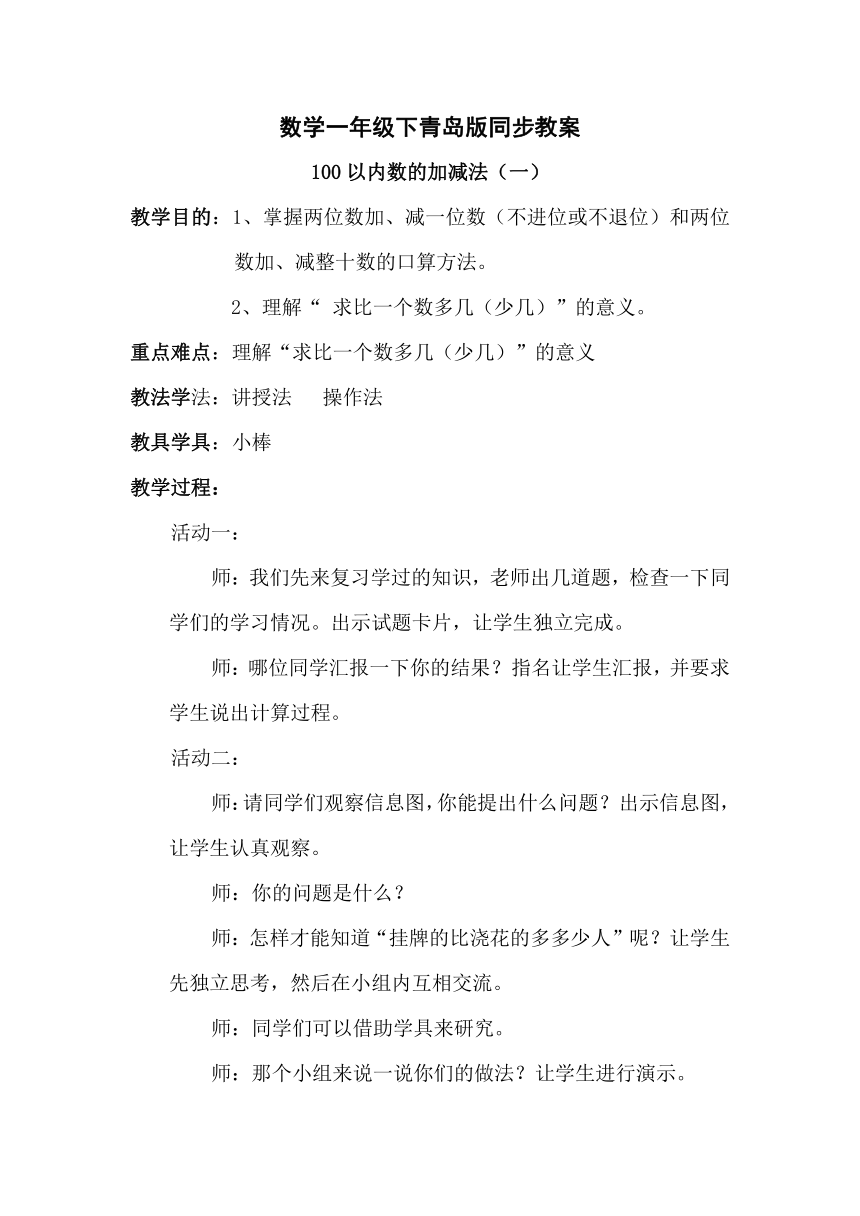 数学一年级下青岛版同步教案

100 以内数的加减法（一）

教学目的：1、掌握两位数加、减一位数（不进位或不退位）和两位数加、减整十数的口算方法。

2、理解“ 求比一个数多几（少几）”的意义。

重点难点：理解“求比一个数多几（少几）”的意义

教法学法：讲授法　　操作法

教具学具：小棒

教学过程：

活动一：

师：我们先来复习学过的知识，老师出几道题，检查一下同学们的学习情况。出示试题卡片，让学生独立完成。

师：哪位同学汇报一下你的结果？指名让学生汇报，并要求学生说出计算过程。

活动二：

师：请同学们观察信息图，你能提出什么问题？出示信息图，让学生认真观察。

师：你的问题是什么？

师：怎样才能知道“挂牌的比浇花的多多少人”呢？让学生先独立思考，然后在小组内互相交流。

师：同学们可以借助学具来研究。

师：那个小组来说一说你们的做法？让学生进行演示。